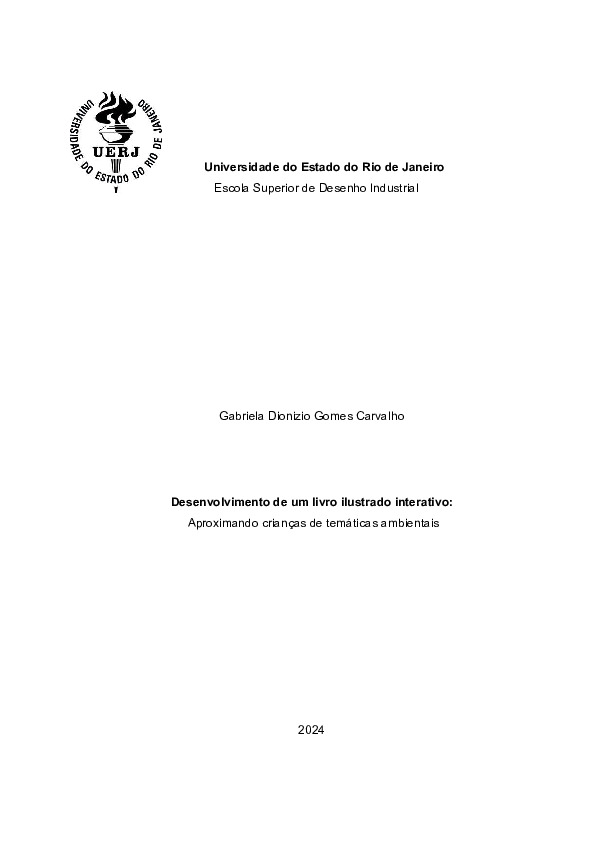 UNIVERSIDADE DO ESTADO DO RIO DE JANEIRO
UERJ

Universidade do Estado do Rio de Janeiro
Escola Superior de Desenho Industrial

Gabriela Dionizio Gomes Carvalho

Desenvolvimento de um livro ilustrado interativo:
Aproximando crianças de temáticas ambientais

2024